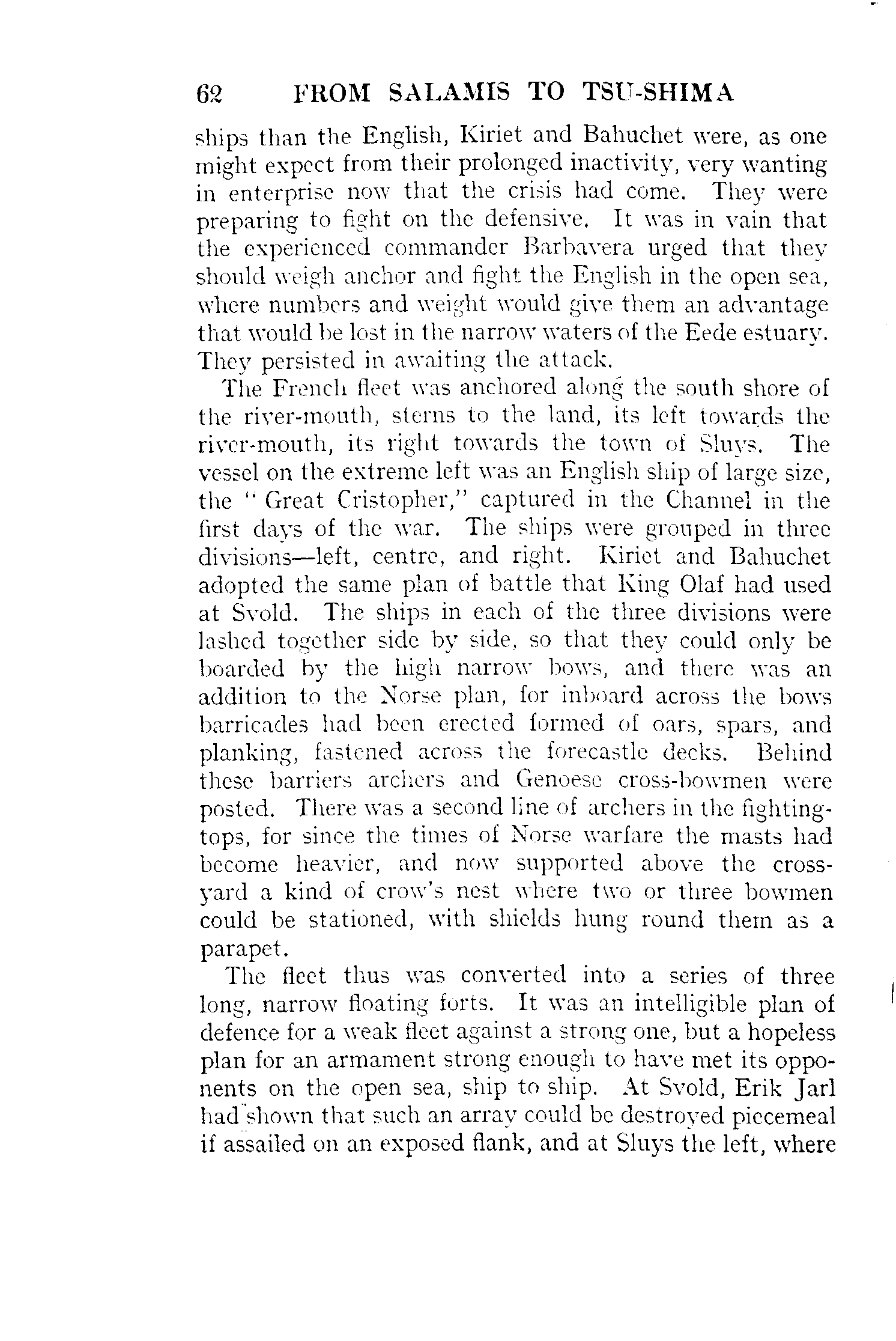 62 FROM SALAMIS TO TSU-SHIMA

ships than the English, Kiriet and Bahuchet were, as one might expect from their prolonged inactivity, very wanting in enterprise now that the crisis had come. They were preparing to fight on the defensive. It was in vain that the experienced commander Barbavera urged that they should weigh anchor and fight the English in the open sea, where numbers and weight would give them an advantage that would be lost in the narrow waters of the Eede estuary. They persisted in awaiting the attack.

The French fleet was anchored along the south shore of the river-mouth, sterns to the land, its left towards the river-mouth, its right towards the town of Sluys. The vessel on the extreme left was an English ship of large size, the "Great Cristopher," captured in the Channel in the first days of the war. The ships were grouped in three divisions—left, centre, and right. Kiriet and Bahuchet adopted the same plan of battle that King Olaf had used at Svold. The ships in each of the three divisions were lashed together side by side, so that they could only be boarded by the high narrow bows, and there was an addition to the Norse plan, for inboard across the bows barricades had been erected formed of oars, spars, and planking, fastened across the forecastle decks. Behind these barriers archers and Genoese cross-bowmen were posted. There was a second line of archers in the fighting-tops, for since the times of Norse warfare the masts had become heavier, and now supported above the cross-yard a kind of crow's nest where two or three bowmen could be stationed, with shields hung round them as a parapet.

The fleet thus was converted into a series of three long, narrow floating forts. It was an intelligible plan of defence for a weak fleet against a strong one, but a hopeless plan for an armament strong enough to have met its opponents on the open sea, ship to ship. At Svold, Erik Jarl had shown that such an array could be destroyed piecemeal if assailed on an exposed flank, and at Sluys the left, where